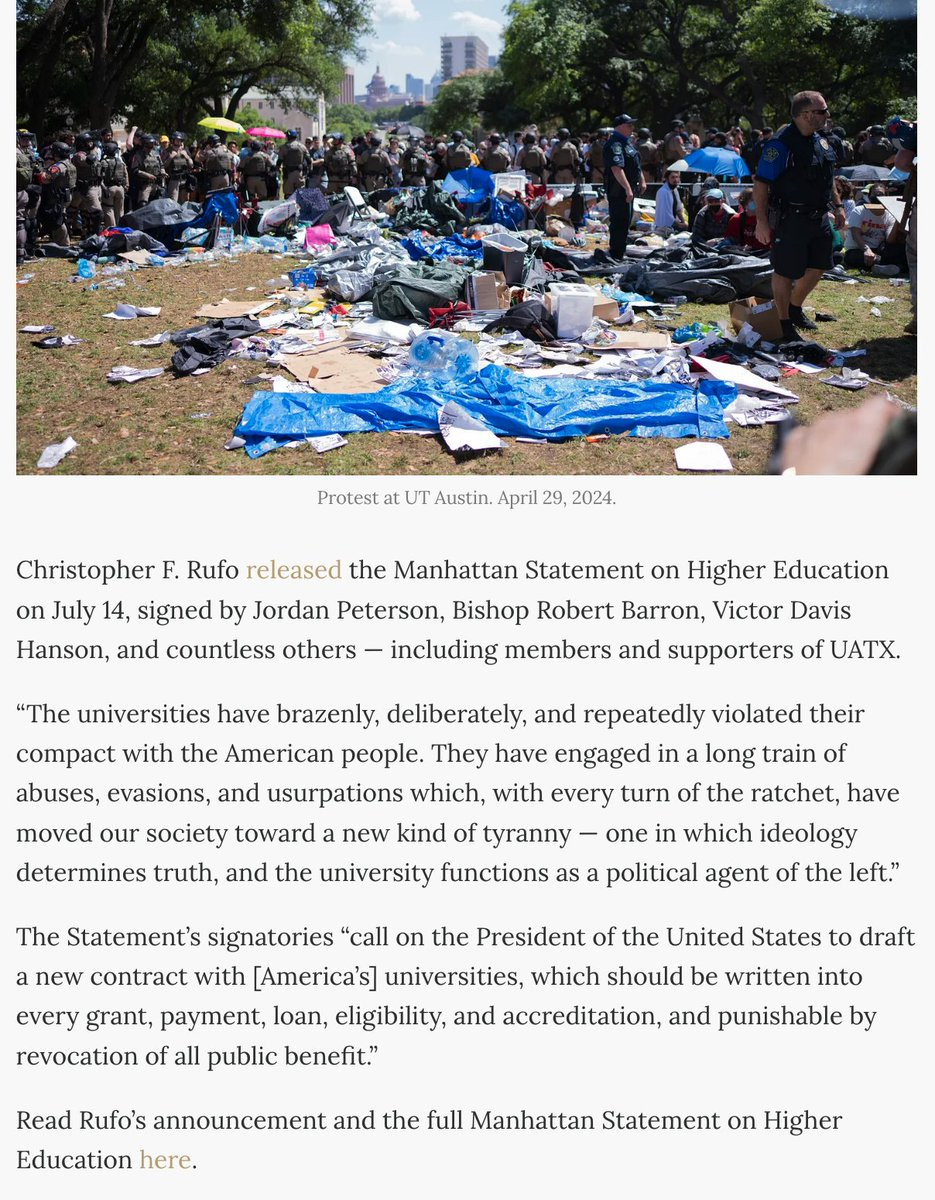 Protest at UT Austin. April 29, 2024.

Christopher F. Rufo released the Manhattan Statement on Higher Education on July 14, signed by Jordan Peterson, Bishop Robert Barron, Victor Davis Hanson, and countless others — including members and supporters of UATX.

“The universities have brazenly, deliberately, and repeatedly violated their compact with the American people. They have engaged in a long train of abuses, evasions, and usurpations which, with every turn of the ratchet, have moved our society toward a new kind of tyranny — one in which ideology determines truth, and the university functions as a political agent of the left.”

The Statement’s signatories “call on the President of the United States to draft a new contract with [America’s] universities, which should be written into every grant, payment, loan, eligibility, and accreditation, and punishable by revocation of all public benefit.”

Read Rufo’s announcement and the full Manhattan Statement on Higher Education here.